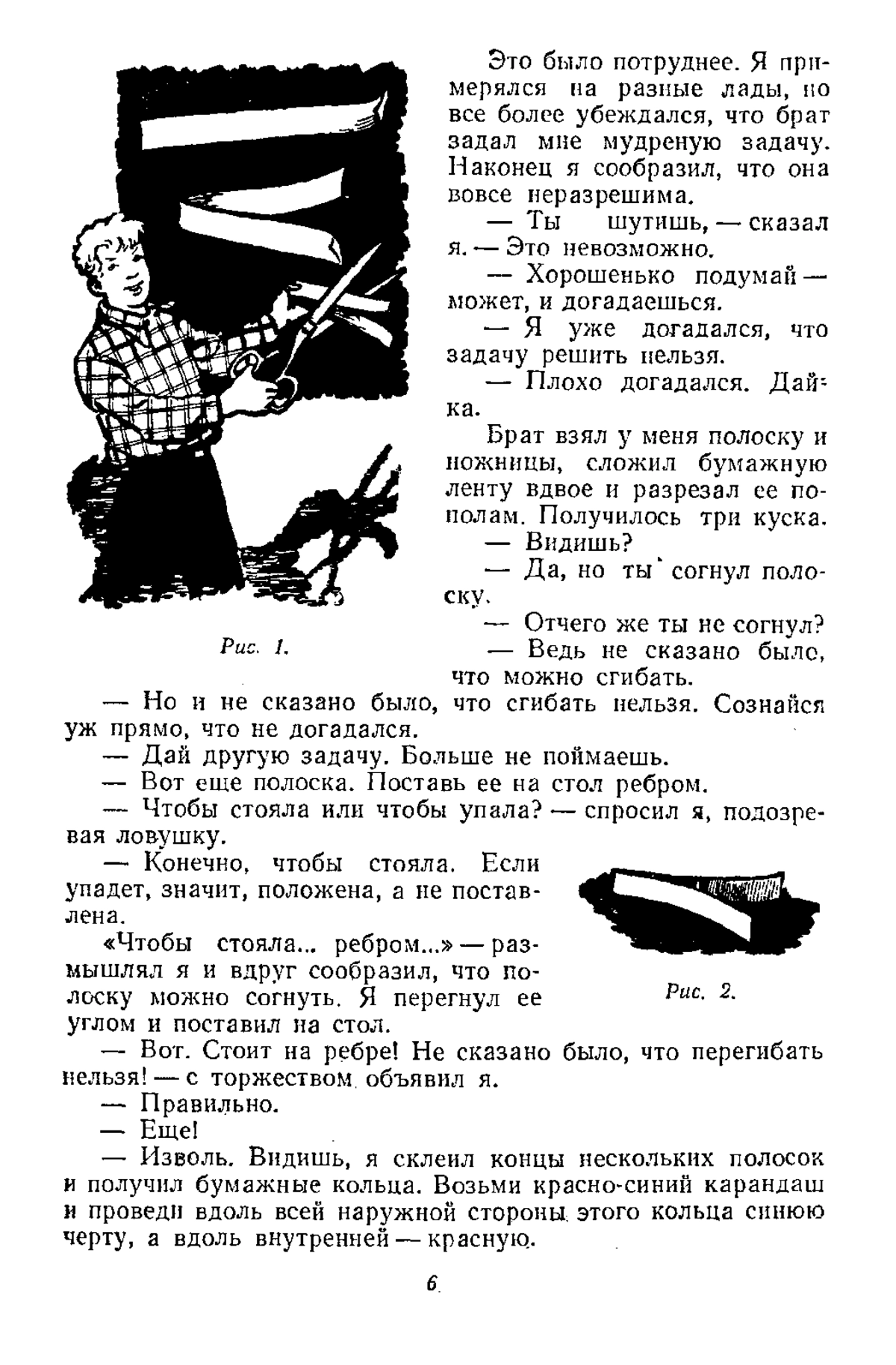 Это было потруднее. Я примерялся на разные лады, но все более убеждался, что брат задал мне мудреную задачу. Наконец я сообразил, что она вовсе неразрешима.

— Ты шутишь, — сказал я. — Это невозможно.

— Хорошенько подумай — может, и догадаешься.

— Я уже догадался, что задачу решить нельзя.

— Плохо догадался. Дай-ка.

Брат взял у меня полоску и ножницы, сложил бумажную ленту вдвое и разрезал ее пополам. Получилось три куска.

— Видишь?

— Да, но ты согнул полоску.

— Отчего же ты не согнул?

— Ведь не сказано было, что можно сгибать.

Рис. 1.

— Но и не сказано было, что сгибать нельзя. Сознайся уж прямо, что не догадался.

— Дай другую задачу. Больше не поймаешь.

— Вот еще полоска. Поставь ее на стол ребром.

— Чтобы стояла или чтобы упала? — спросил я, подозревая ловушку.

— Конечно, чтобы стояла. Если упадет, значит, положена, а не поставлена.

«Чтобы стояла... ребром...» — размышлял я и вдруг сообразил, что полоску можно согнуть. Я перегнул ее углом и поставил на стол.

Рис. 2.

— Вот. Стоит на ребре! Не сказано было, что перегибать нельзя! — с торжеством объявил я.

— Правильно.

— Еще!

— Изволь. Видишь, я склеил концы нескольких полосок и получил бумажные кольца. Возьми красно-синий карандаш и проведи вдоль всей наружной стороны этого кольца синюю черту, а вдоль внутренней — красную.

6